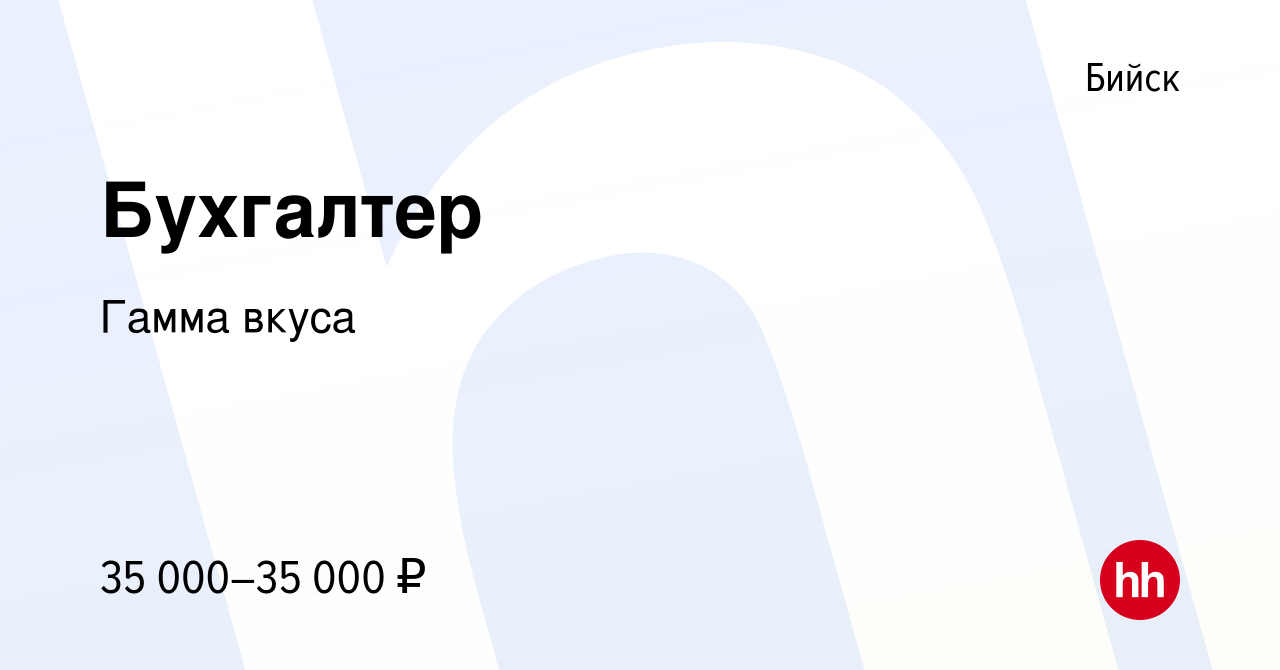 Бийск

Бухгалтер

Гамма вкуса

35 000–35 000 ₽

hh